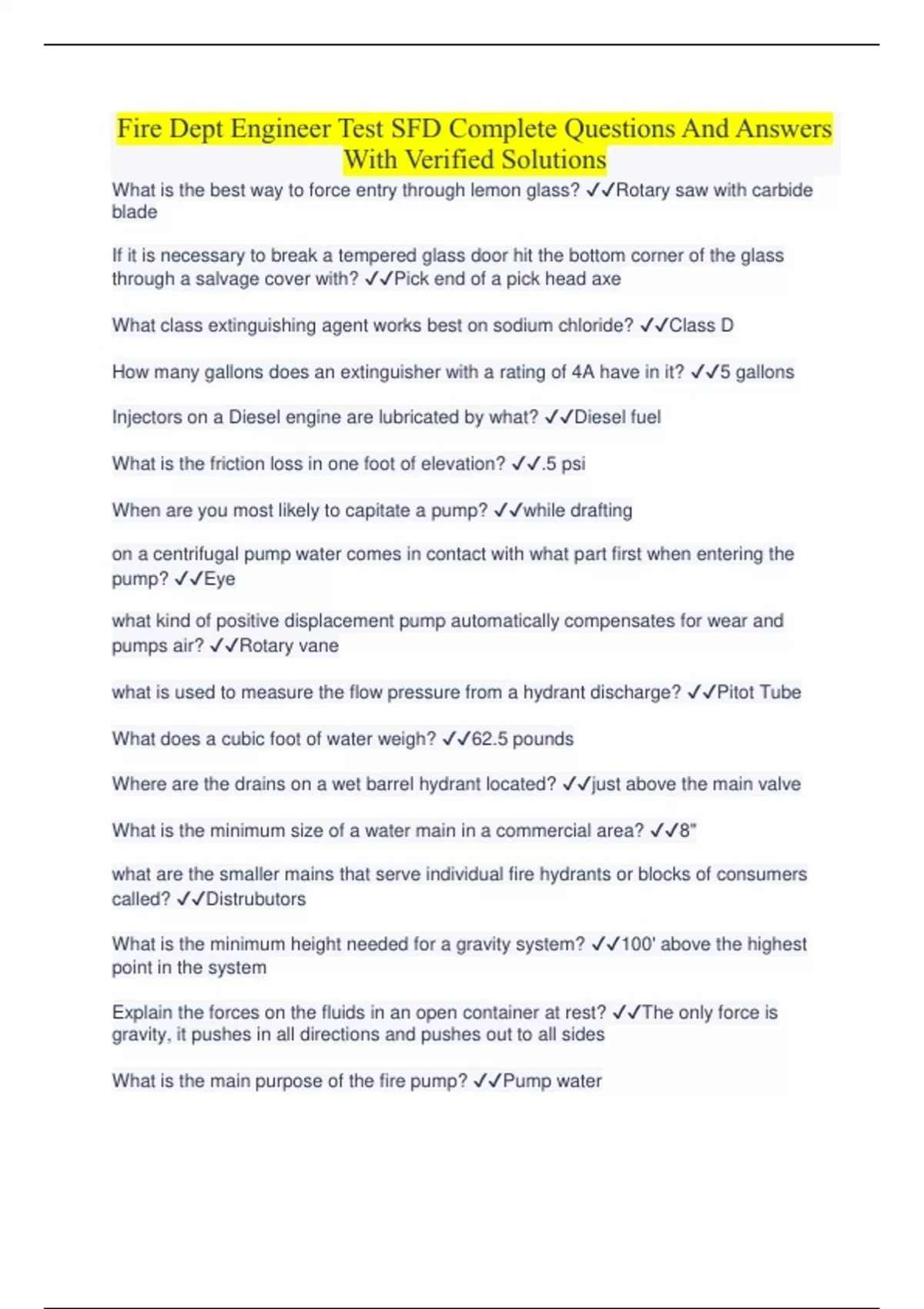 Fire Dept Engineer Test SFD Complete Questions And Answers With Verified Solutions

What is the best way to force entry through lemon glass? ✓✓Rotary saw with carbide blade

If it is necessary to break a tempered glass door hit the bottom corner of the glass through a salvage cover with? ✓✓Pick end of a pick head axe

What class extinguishing agent works best on sodium chloride? ✓✓Class D

How many gallons does an extinguisher with a rating of 4A have in it? ✓✓5 gallons

Injectors on a Diesel engine are lubricated by what? ✓✓Diesel fuel

What is the friction loss in one foot of elevation? ✓✓.5 psi

When are you most likely to capitate a pump? ✓✓while drafting

on a centrifugal pump water comes in contact with what part first when entering the pump? ✓✓Eye

what kind of positive displacement pump automatically compensates for wear and pumps air? ✓✓Rotary vane

what is used to measure the flow pressure from a hydrant discharge? ✓✓Pitot Tube

What does a cubic foot of water weigh? ✓✓62.5 pounds

Where are the drains on a wet barrel hydrant located? ✓✓just above the main valve

What is the minimum size of a water main in a commercial area? ✓✓8"

what are the smaller mains that serve individual fire hydrants or blocks of consumers called? ✓✓Distrubutors

What is the minimum height needed for a gravity system? ✓✓100' above the highest point in the system

Explain the forces on the fluids in an open container at rest? ✓✓The only force is gravity, it pushes in all directions and pushes out to all sides

What is the main purpose of the fire pump? ✓✓Pump water